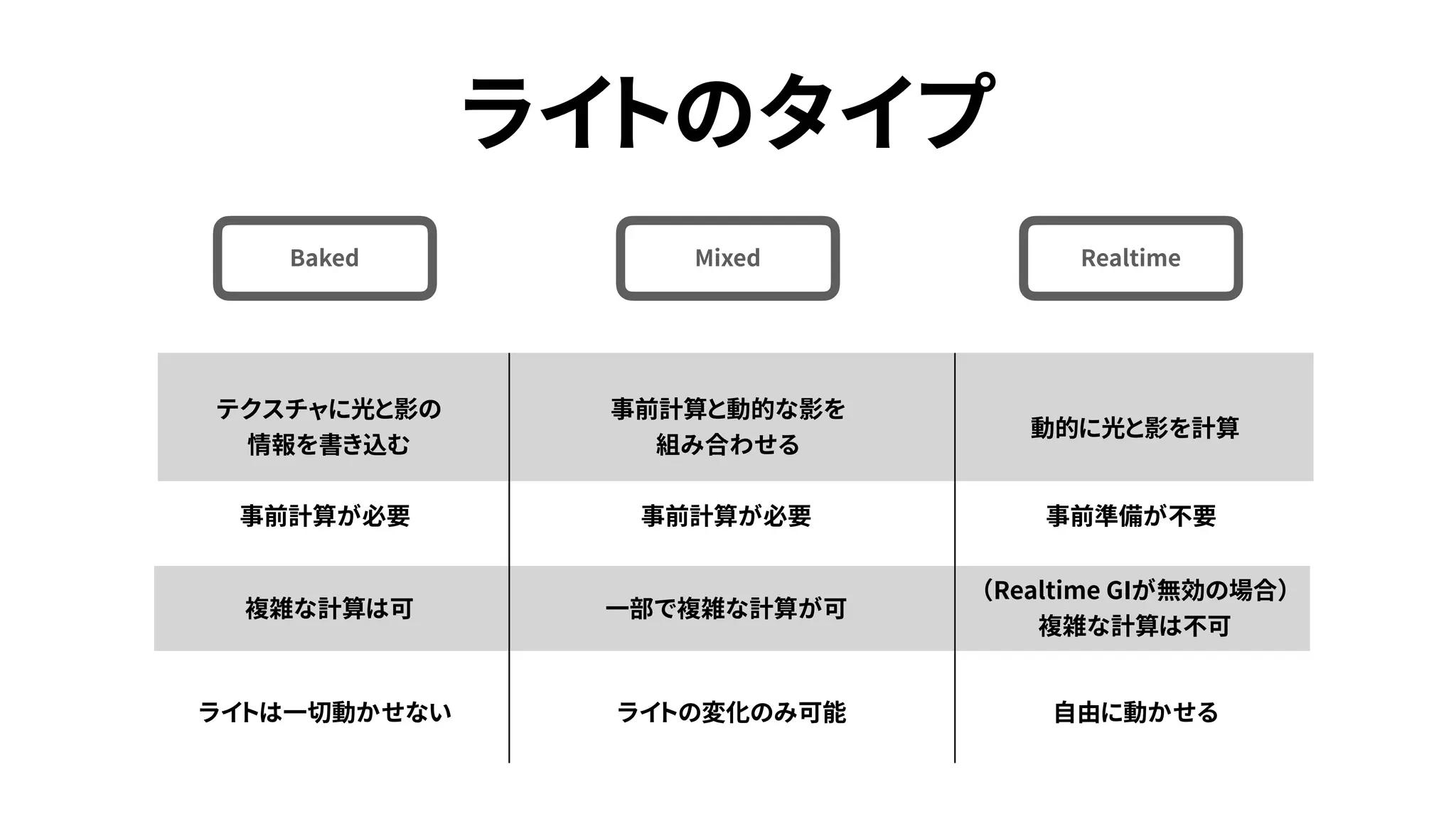 ライトのタイプ

| Baked | Mixed | Realtime |
|---|---|---|
| テクスチャに光と影の情報を書き込む | 事前計算と動的な影を組み合わせる | 動的に光と影を計算 |
| 事前計算が必要 | 事前計算が必要 | 事前準備が不要 |
| 複雑な計算は可 | 一部で複雑な計算が可 | (Realtime GIが無効の場合)複雑な計算は不可 |
| ライトは一切動かせない | ライトの変化のみ可能 | 自由に動かせる |